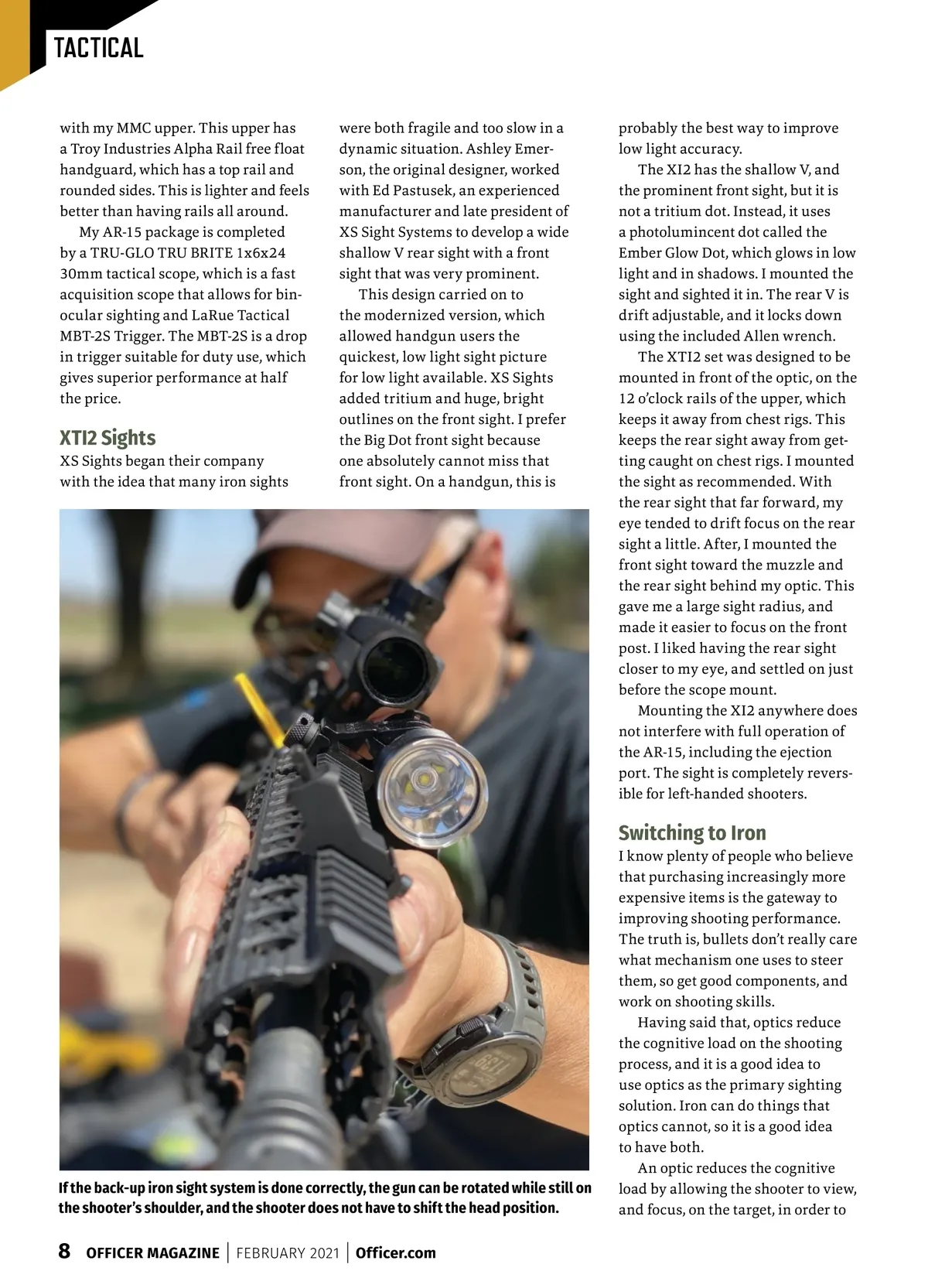 TACTICAL

with my MMC upper. This upper has a Troy Industries Alpha Rail free float handguard, which has a top rail and rounded sides. This is lighter and feels better than having rails all around.

My AR-15 package is completed by a TRU-GLO TRU BRITE 1x6x24 30mm tactical scope, which is a fast acquisition scope that allows for binocular sighting and LaRue Tactical MBT-2S Trigger. The MBT-2S is a drop in trigger suitable for duty use, which gives superior performance at half the price.

XTI2 Sights
XS Sights began their company with the idea that many iron sights were both fragile and too slow in a dynamic situation. Ashley Emerson, the original designer, worked with Ed Pastusek, an experienced manufacturer and late president of XS Sight Systems to develop a wide shallow V rear sight with a front sight that was very prominent.

This design carried on to the modernized version, which allowed handgun users the quickest, low light sight picture for low light available. XS Sights added tritium and huge, bright outlines on the front sight. I prefer the Big Dot front sight because one absolutely cannot miss that front sight. On a handgun, this is probably the best way to improve low light accuracy.

The XI2 has the shallow V, and the prominent front sight, but it is not a tritium dot. Instead, it uses a photolumincent dot called the Ember Glow Dot, which glows in low light and in shadows. I mounted the sight and sighted it in. The rear V is drift adjustable, and it locks down using the included Allen wrench.

The XTI2 set was designed to be mounted in front of the optic, on the 12 o'clock rails of the upper, which keeps it away from chest rigs. This keeps the rear sight away from getting caught on chest rigs. I mounted the sight as recommended. With the rear sight that far forward, my eye tended to drift focus on the rear sight a little. After, I mounted the front sight toward the muzzle and the rear sight behind my optic. This gave me a large sight radius, and made it easier to focus on the front post. I liked having the rear sight closer to my eye, and settled on just before the scope mount.

Mounting the XI2 anywhere does not interfere with full operation of the AR-15, including the ejection port. The sight is completely reversible for left-handed shooters.

Switching to Iron
I know plenty of people who believe that purchasing increasingly more expensive items is the gateway to improving shooting performance. The truth is, bullets don't really care what mechanism one uses to steer them, so get good components, and work on shooting skills.

Having said that, optics reduce the cognitive load on the shooting process, and it is a good idea to use optics as the primary sighting solution. Iron can do things that optics cannot, so it is a good idea to have both.

An optic reduces the cognitive load by allowing the shooter to view, and focus, on the target, in order to

If the back-up iron sight system is done correctly, the gun can be rotated while still on the shooter's shoulder, and the shooter does not have to shift the head position.

8 OFFICER MAGAZINE | FEBRUARY 2021 | Officer.com